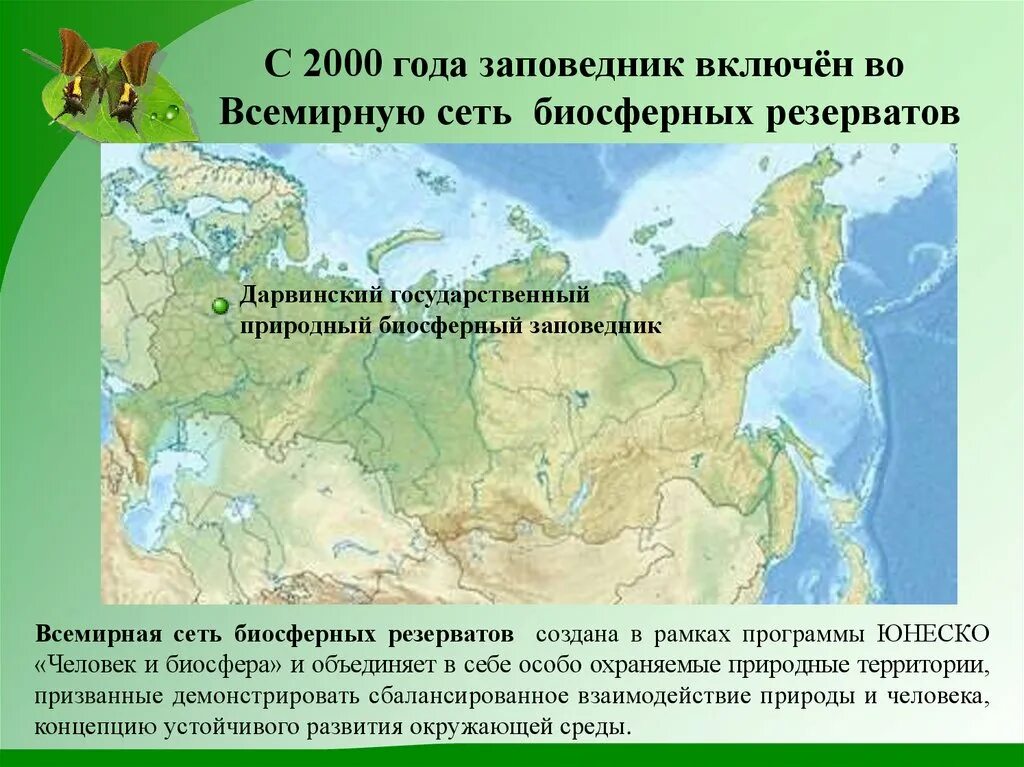 С 2000 года заповедник включён во Всемирную сеть биосферных резерватов

Дарвинский государственный природный биосферный заповедник

Всемирная сеть биосферных резерватов создана в рамках программы ЮНЕСКО «Человек и биосфера» и объединяет в себе особо охраняемые природные территории, призванные демонстрировать сбалансированное взаимодействие природы и человека, концепцию устойчивого развития окружающей среды.